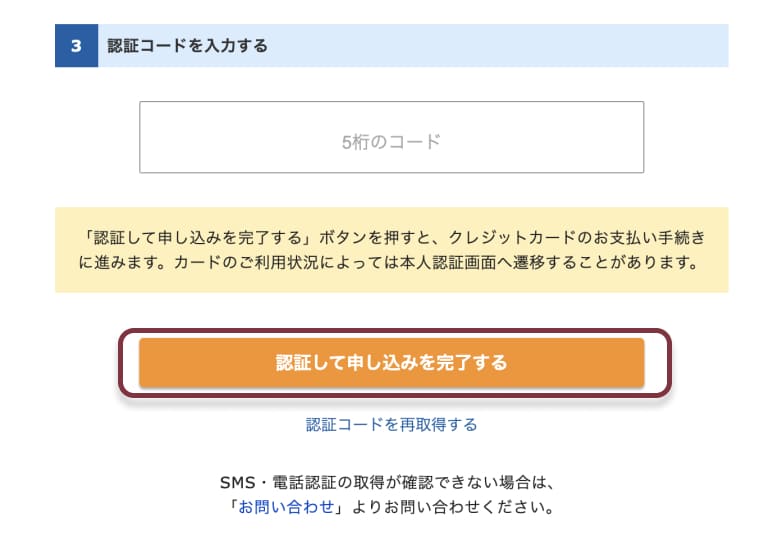 3 認証コードを入力する

5桁のコード

「認証して申し込みを完了する」ボタンを押すと、クレジットカードのお支払い手続きに進みます。カードのご利用状況によっては本人認証画面へ遷移することがあります。

認証して申し込みを完了する

認証コードを再取得する

SMS・電話認証の取得が確認できない場合は、
「お問い合わせ」よりお問い合わせください。